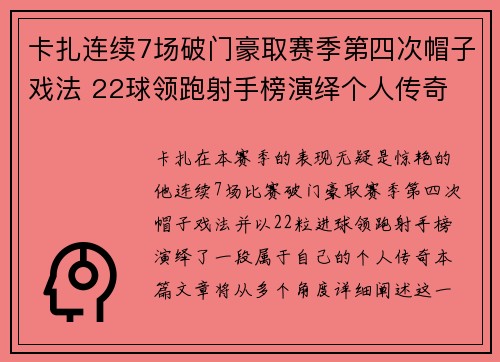 卡扎连续7场破门豪取赛季第四次帽子戏法 22球领跑射手榜演绎个人传奇

卡扎在本赛季的表现无疑是惊艳的他连续7场比赛破门豪取赛季第四次帽子戏法并以22粒进球领跑射手榜演绎了一段属于自己的个人传奇本篇文章将从多个角度详细阐述这一